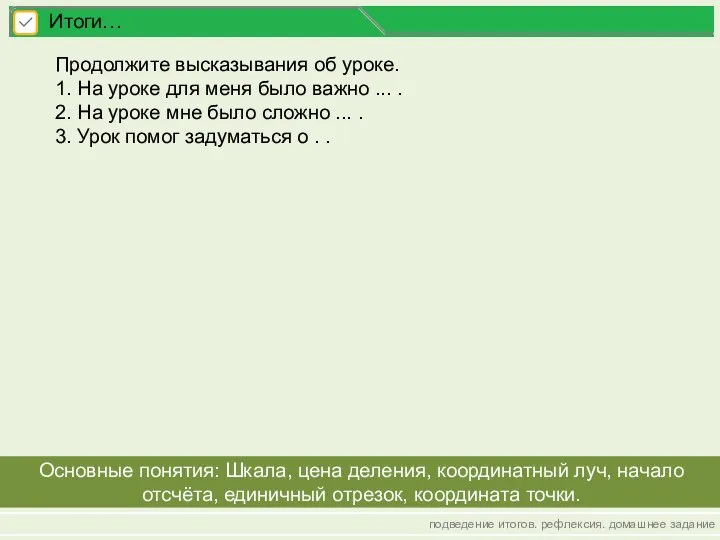 Итоги…

Продолжите высказывания об уроке.
1. На уроке для меня было важно ... .
2. На уроке мне было сложно ... .
3. Урок помог задуматься о . .

Основные понятия: Шкала, цена деления, координатный луч, начало отсчёта, единичный отрезок, координата точки.

подведение итогов. рефлексия. домашнее задание